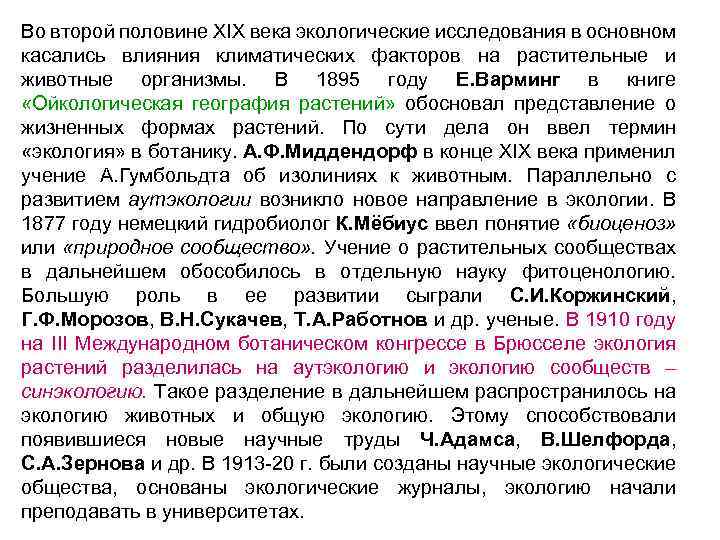 Во второй половине XIX века экологические исследования в основном касались влияния климатических факторов на растительные и животные организмы. В 1895 году Е.Варминг в книге «Ойкологическая география растений» обосновал представление о жизненных формах растений. По сути дела он ввел термин «экология» в ботанику. А.Ф.Миддендорф в конце XIX века применил учение А.Гумбольдта об изолиниях к животным. Параллельно с развитием аутэкологии возникло новое направление в экологии. В 1877 году немецкий гидробиолог К.Мёбиус ввел понятие «биоценоз» или «природное сообщество». Учение о растительных сообществах в дальнейшем обособилось в отдельную науку фитоценологию. Большую роль в ее развитии сыграли С.И.Коржинский, Г.Ф.Морозов, В.Н.Сукачев, Т.А.Работнов и др. ученые. В 1910 году на III Международном ботаническом конгрессе в Брюсселе экология растений разделилась на аутэкологию и экологию сообществ – синэкологию. Такое разделение в дальнейшем распространилось на экологию животных и общую экологию. Этому способствовали появившиеся новые научные труды Ч.Адамса, В.Шелфорда, С.А.Зернова и др. В 1913-20 г. были созданы научные экологические общества, основаны экологические журналы, экологию начали преподавать в университетах.